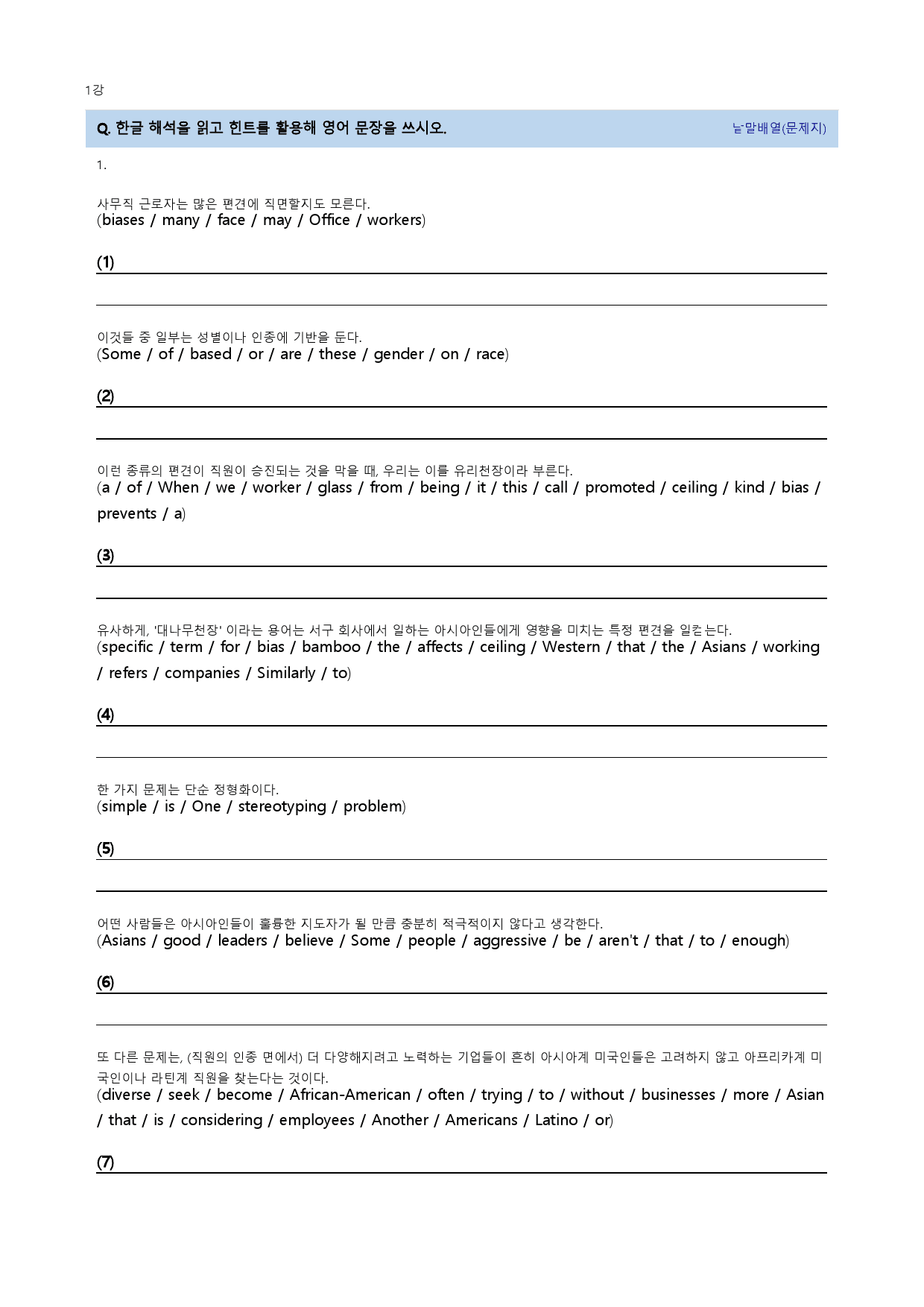 1강

Q. 한글 해석을 읽고 힌트를 활용해 영어 문장을 쓰시오.

낱말배열(문제지)

1.

사무직 근로자는 많은 편견에 직면할지도 모른다.
(biases / many / face / may / Office / workers)

(1)

이것들 중 일부는 성별이나 인종에 기반을 둔다.
(Some / of / based / or / are / these / gender / on / race)

(2)

이런 종류의 편견이 직원이 승진되는 것을 막을 때, 우리는 이를 유리천장이라 부른다.
(a / of / When / we / worker / glass / from / being / it / this / call / promoted / ceiling / kind / bias / prevents / a)

(3)

유사하게, '대나무천장' 이라는 용어는 서구 회사에서 일하는 아시아인들에게 영향을 미치는 특정 편견을 일컫는다.
(specific / term / for / bias / bamboo / the / affects / ceiling / Western / that / the / Asians / working / refers / companies / Similarly / to)

(4)

한 가지 문제는 단순 정형화이다.
(simple / is / One / stereotyping / problem)

(5)

어떤 사람들은 아시아인들이 훌륭한 지도자가 될 만큼 충분히 적극적이지 않다고 생각한다.
(Asians / good / leaders / believe / Some / people / aggressive / be / aren't / that / to / enough)

(6)

또 다른 문제는, (직원의 인종 면에서) 더 다양해지려고 노력하는 기업들이 흔히 아시아계 미국인들은 고려하지 않고 아프리카계 미국인이나 라틴계 직원을 찾는다는 것이다.
(diverse / seek / become / African-American / often / trying / to / without / businesses / more / Asian / that / is / considering / employees / Another / Americans / Latino / or)

(7)